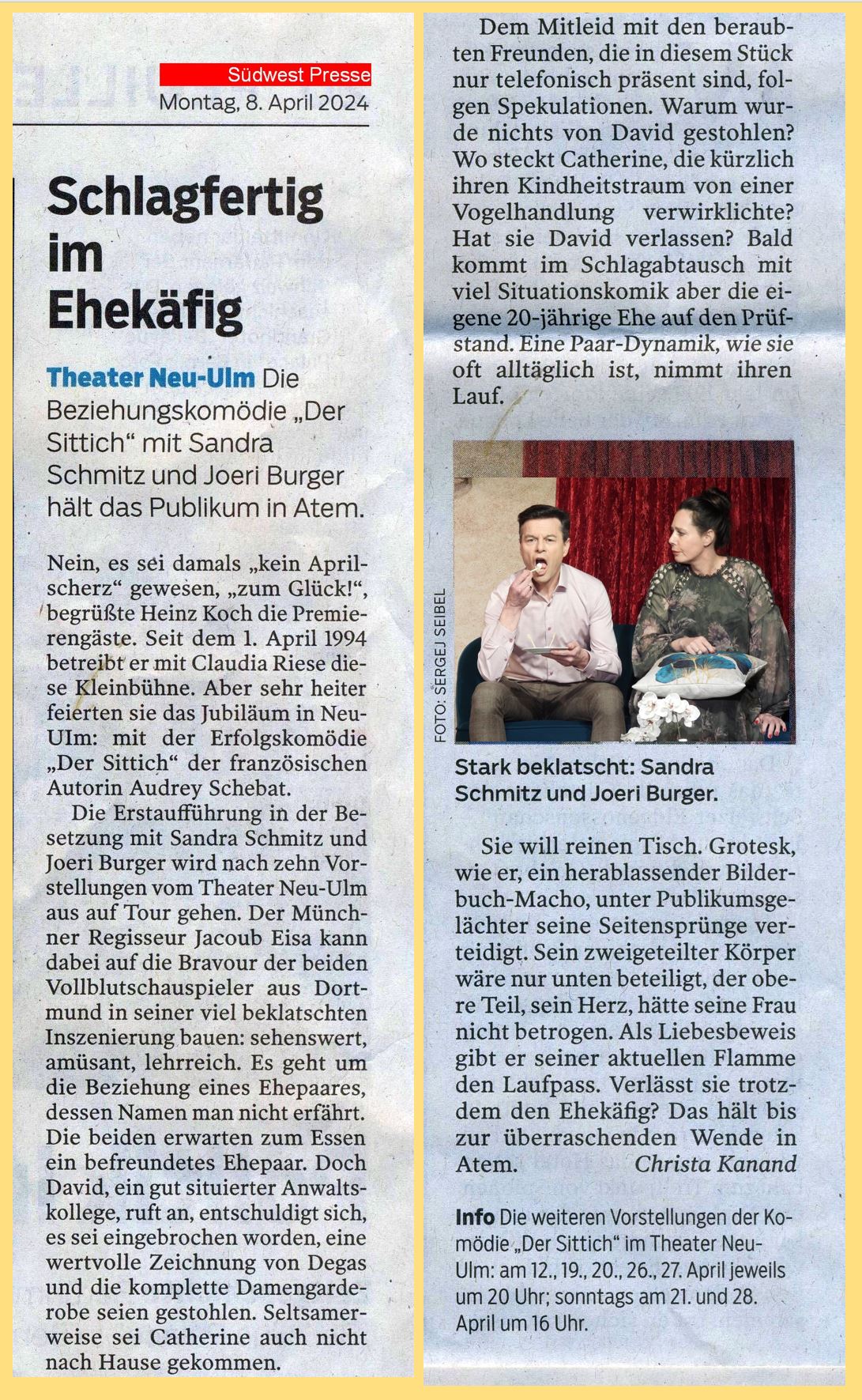 Südwest Presse
Montag, 8. April 2024

Schlagfertig im Ehekäfig

Theater Neu-Ulm Die Beziehungskomödie „Der Sittich“ mit Sandra Schmitz und Joeri Burger hält das Publikum in Atem.

Nein, es sei damals „kein Aprilscherz“ gewesen, „zum Glück!“, begrüßte Heinz Koch die Premierengäste. Seit dem 1. April 1994 betreibt er mit Claudia Riese diese Kleinbühne. Aber sehr heiter feierten sie das Jubiläum in Neu-Ulm: mit der Erfolgskomödie „Der Sittich“ der französischen Autorin Audrey Schebat.

Die Erstaufführung in der Besetzung mit Sandra Schmitz und Joeri Burger wird nach zehn Vorstellungen vom Theater Neu-Ulm aus auf Tour gehen. Der Münchner Regisseur Jacoub Eisa kann dabei auf die Bravour der beiden Vollblutschauspieler aus Dortmund in seiner viel beklatschten Inszenierung bauen: sehenswert, amüsant, lehrreich. Es geht um die Beziehung eines Ehepaares, dessen Namen man nicht erfährt. Die beiden erwarten zum Essen ein befreundetes Ehepaar. Doch David, ein gut situierter Anwaltskollege, ruft an, entschuldigt sich, es sei eingebrochen worden, eine wertvolle Zeichnung von Degas und die komplette Damengarderobe seien gestohlen. Seltsamerweise sei Catherine auch nicht nach Hause gekommen.

Dem Mitleid mit den beraubten Freunden, die in diesem Stück nur telefonisch präsent sind, folgen Spekulationen. Warum wurde nichts von David gestohlen? Wo steckt Catherine, die kürzlich ihren Kindheitstraum von einer Vogelhandlung verwirklichte? Hat sie David verlassen? Bald kommt im Schlagabtausch mit viel Situationskomik aber die eigene 20-jährige Ehe auf den Prüfstand. Eine Paar-Dynamik, wie sie oft alltäglich ist, nimmt ihren Lauf.

FOTO: SERGEJ SEIBEL

Stark beklatscht: Sandra Schmitz und Joeri Burger.

Sie will reinen Tisch. Grotesk, wie er, ein herablassender Bilderbuch-Macho, unter Publikumsgelächter seine Seitensprünge verteidigt. Sein zweigeteilter Körper wäre nur unten beteiligt, der obere Teil, sein Herz, hätte seine Frau nicht betrogen. Als Liebesbeweis gibt er seiner aktuellen Flamme den Laufpass. Verlässt sie trotzdem den Ehekäfig? Das hält bis zur überraschenden Wende in Atem. Christa Kanand

Info Die weiteren Vorstellungen der Komödie „Der Sittich“ im Theater Neu-Ulm: am 12., 19., 20., 26., 27. April jeweils um 20 Uhr; sonntags am 21. und 28. April um 16 Uhr.